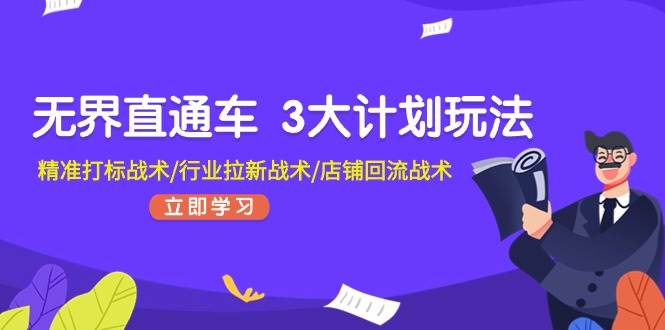 无界直通车 3大计划玩法

精准打标战术/行业拉新战术/店铺回流战术

立即学习